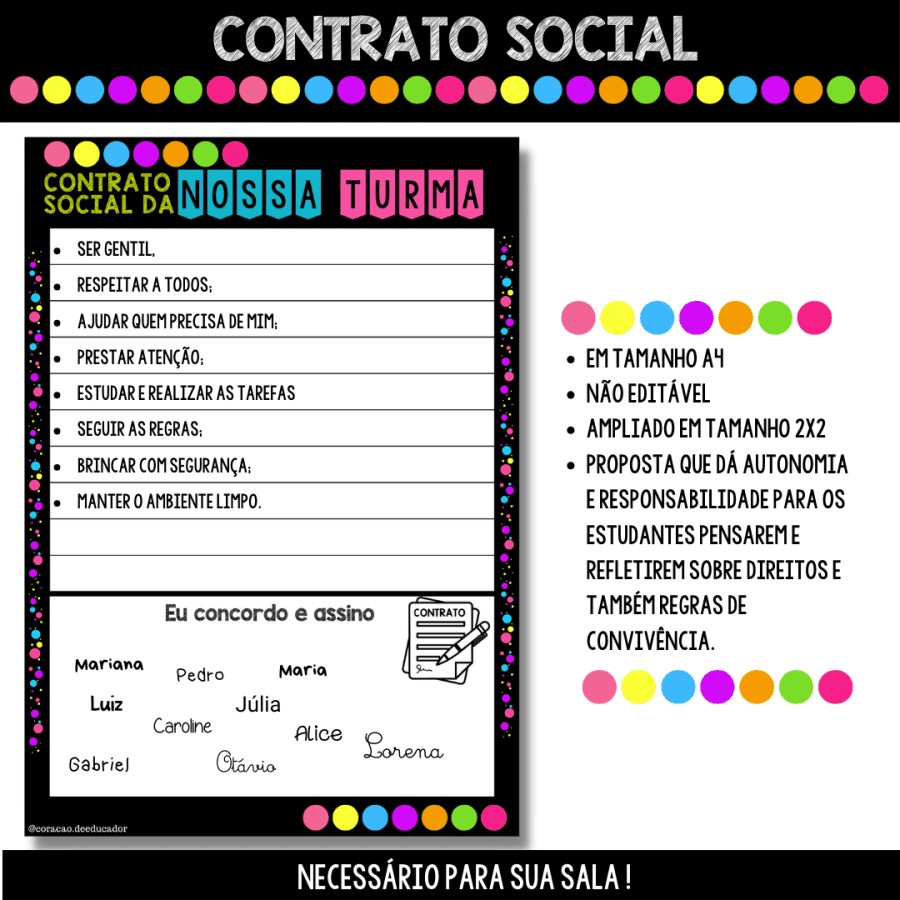 CONTRATO SOCIAL

CONTRATO SOCIAL DA NOSSA TURMA

• SER GENTIL,
• RESPEITAR A TODOS;
• AJUDAR QUEM PRECISA DE MIM;
• PRESTAR ATENÇÃO;
• ESTUDAR E REALIZAR AS TAREFAS
• SEGUIR AS REGRAS;
• BRINCAR COM SEGURANÇA;
• MANTER O AMBIENTE LIMPO.

Eu concordo e assino

CONTRATO

Mariana
Pedro
Maria
Luiz
Júlia
Caroline
Alice
Lorena
Gabriel
Otávio

@coracao.deeducador

• EM TAMANHO A4
• NÃO EDITÁVEL
• AMPLIADO EM TAMANHO 2X2
• PROPOSTA QUE DÁ AUTONOMIA E RESPONSABILIDADE PARA OS ESTUDANTES PENSAREM E REFLETIREM SOBRE DIREITOS E TAMBÉM REGRAS DE CONVIVÊNCIA.

NECESSÁRIO PARA SUA SALA !